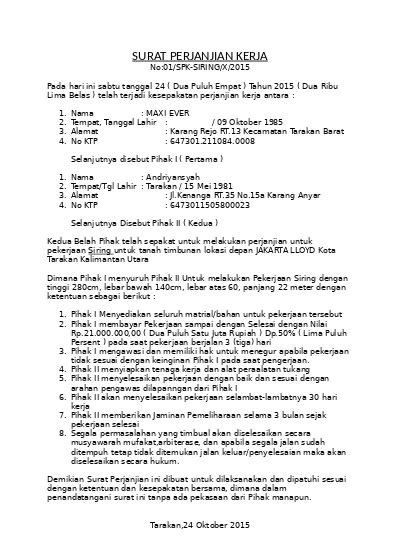 SURAT PERJANJIAN KERJA
No:01/SPK-SIRING/X/2015

Pada hari ini sabtu tanggal 24 ( Dua Puluh Empat ) Tahun 2015 ( Dua Ribu Lima Belas ) telah terjadi kesepakatan perjanjian kerja antara :

1. Nama : MAXI EVER
2. Tempat, Tanggal Lahir : / 09 Oktober 1985
3. Alamat : Karang Rejo RT.13 Kecamatan Tarakan Barat
4. No KTP : 647301.211084.0008

Selanjutnya disebut Pihak I ( Pertama )

1. Nama : Andriyansyah
2. Tempat/Tgl Lahir : Tarakan / 15 Mei 1981
3. Alamat : Jl.Kenanga RT.35 No.15a Karang Anyar
4. No KTP : 6473011505800023

Selanjutnya Disebut Pihak II ( Kedua )

Kedua Belah Pihak telah sepakat untuk melakukan perjanjian untuk pekerjaan Siring untuk tanah timbunan lokasi depan JAKARTA LLOYD Kota Tarakan Kalimantan Utara

Dimana Pihak I menyuruh Pihak II Untuk melakukan Pekerjaan Siring dengan tinggi 280cm, lebar bawah 140cm, lebar atas 60, panjang 22 meter dengan ketentuan sebagai berikut :

1. Pihak I Menyediakan seluruh matrial/bahan untuk pekerjaan tersebut
2. Pihak I membayar Pekerjaan sampai dengan Selesai dengan Nilai Rp.21.000.000,00 ( Dua Puluh Satu Juta Rupiah ) Dp.50% ( Lima Puluh Persent ) pada saat pekerjaan berjalan 3 (tiga) hari
3. Pihak I mengawasi dan memiliki hak untuk menegur apabila pekerjaan tidak sesuai dengan keinginan Pihak I pada saat pengerjaan.
4. Pihak II menyiapkan tenaga kerja dan alat peraalatan tukang
5. Pihak II menyelesaikan pekerjaan dengan baik dan sesuai dengan arahan pengawas dilapanngan dari Pihak I
6. Pihak II akan menyelesaikan pekerjaan selambat-lambatnya 30 hari kerja
7. Pihak II memberikan Jaminan Pemeliharaan selama 3 bulan sejak pekerjaan selesai
8. Segala permasalahan yang timbual akan diselesaikan secara musyawarah mufakat,arbiterase, dan apabila segala jalan sudah ditempuh tetap tidak ditemukan jalan keluar/penyelesaian maka akan diselesaikan secara hukum.

Demikian Surat Perjanjian ini dibuat untuk dilaksanakan dan dipatuhi sesuai dengan ketentuan dan kesepakatan bersama, dimana dalam penandatangani surat ini tanpa ada pekasaan dari Pihak manapun.

Tarakan,24 Oktober 2015